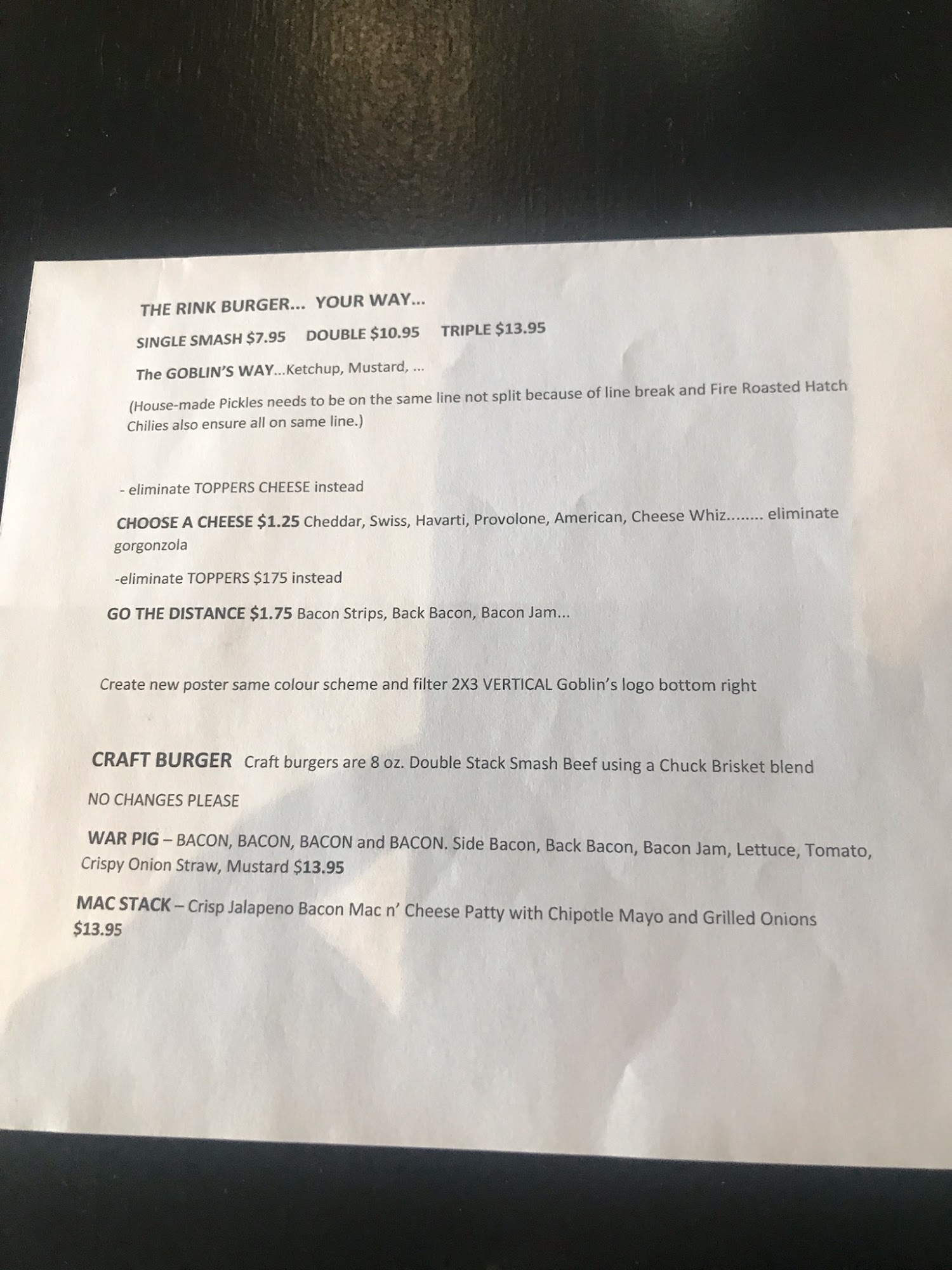 THE RINK BURGER... YOUR WAY...

SINGLE SMASH $7.95   DOUBLE $10.95   TRIPLE $13.95

The GOBLIN'S WAY...Ketchup, Mustard, ...

(House-made Pickles needs to be on the same line not split because of line break and Fire Roasted Hatch Chilies also ensure all on same line.)

- eliminate TOPPERS CHEESE instead

CHOOSE A CHEESE $1.25 Cheddar, Swiss, Havarti, Provolone, American, Cheese Whiz........ eliminate gorgonzola

-eliminate TOPPERS $175 instead

GO THE DISTANCE $1.75 Bacon Strips, Back Bacon, Bacon Jam...

Create new poster same colour scheme and filter 2X3 VERTICAL Goblin's logo bottom right

CRAFT BURGER Craft burgers are 8 oz. Double Stack Smash Beef using a Chuck Brisket blend

NO CHANGES PLEASE

WAR PIG – BACON, BACON, BACON and BACON. Side Bacon, Back Bacon, Bacon Jam, Lettuce, Tomato, Crispy Onion Straw, Mustard $13.95

MAC STACK – Crisp Jalapeno Bacon Mac n' Cheese Patty with Chipotle Mayo and Grilled Onions $13.95